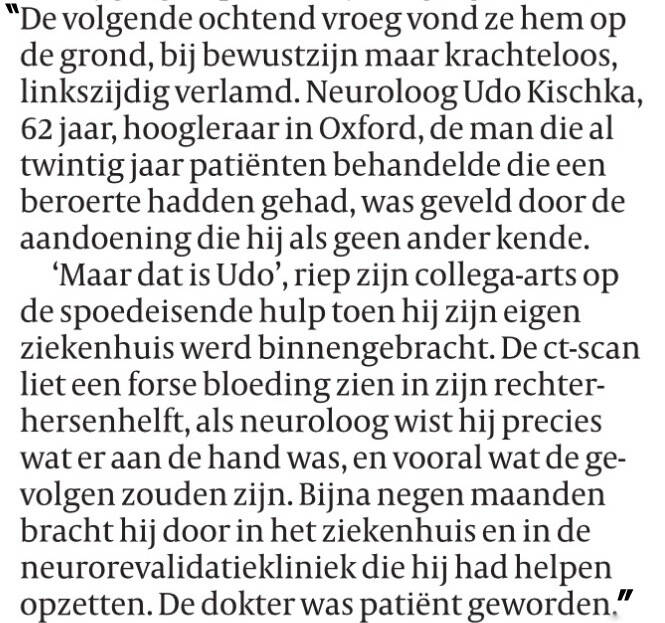 "De volgende ochtend vroeg vond ze hem op de grond, bij bewustzijn maar krachteloos, linkszijdig verlamd. Neuroloog Udo Kischka, 62 jaar, hoogleraar in Oxford, de man die al twintig jaar patiënten behandelde die een beroerte hadden gehad, was geveld door de aandoening die hij als geen ander kende.

'Maar dat is Udo', riep zijn collega-arts op de spoedeisende hulp toen hij zijn eigen ziekenhuis werd binnengebracht. De ct-scan liet een forse bloeding zien in zijn rechterhersenhelft, als neuroloog wist hij precies wat er aan de hand was, en vooral wat de gevolgen zouden zijn. Bijna negen maanden bracht hij door in het ziekenhuis en in de neurorevalidatiekliniek die hij had helpen opzetten. De dokter was patiënt geworden."